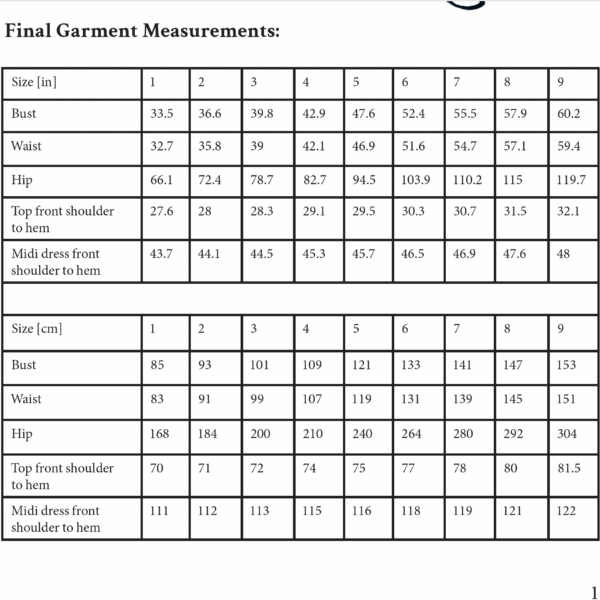 Final Garment Measurements:

| Size [in] | 1 | 2 | 3 | 4 | 5 | 6 | 7 | 8 | 9 |
|---|---|---|---|---|---|---|---|---|---|
| Bust | 33.5 | 36.6 | 39.8 | 42.9 | 47.6 | 52.4 | 55.5 | 57.9 | 60.2 |
| Waist | 32.7 | 35.8 | 39 | 42.1 | 46.9 | 51.6 | 54.7 | 57.1 | 59.4 |
| Hip | 66.1 | 72.4 | 78.7 | 82.7 | 94.5 | 103.9 | 110.2 | 115 | 119.7 |
| Top front shoulder to hem | 27.6 | 28 | 28.3 | 29.1 | 29.5 | 30.3 | 30.7 | 31.5 | 32.1 |
| Midi dress front shoulder to hem | 43.7 | 44.1 | 44.5 | 45.3 | 45.7 | 46.5 | 46.9 | 47.6 | 48 |
| | | | | | | | | | |
| Size [cm] | 1 | 2 | 3 | 4 | 5 | 6 | 7 | 8 | 9 |
| Bust | 85 | 93 | 101 | 109 | 121 | 133 | 141 | 147 | 153 |
| Waist | 83 | 91 | 99 | 107 | 119 | 131 | 139 | 145 | 151 |
| Hip | 168 | 184 | 200 | 210 | 240 | 264 | 280 | 292 | 304 |
| Top front shoulder to hem | 70 | 71 | 72 | 74 | 75 | 77 | 78 | 80 | 81.5 |
| Midi dress front shoulder to hem | 111 | 112 | 113 | 115 | 116 | 118 | 119 | 121 | 122 |

1